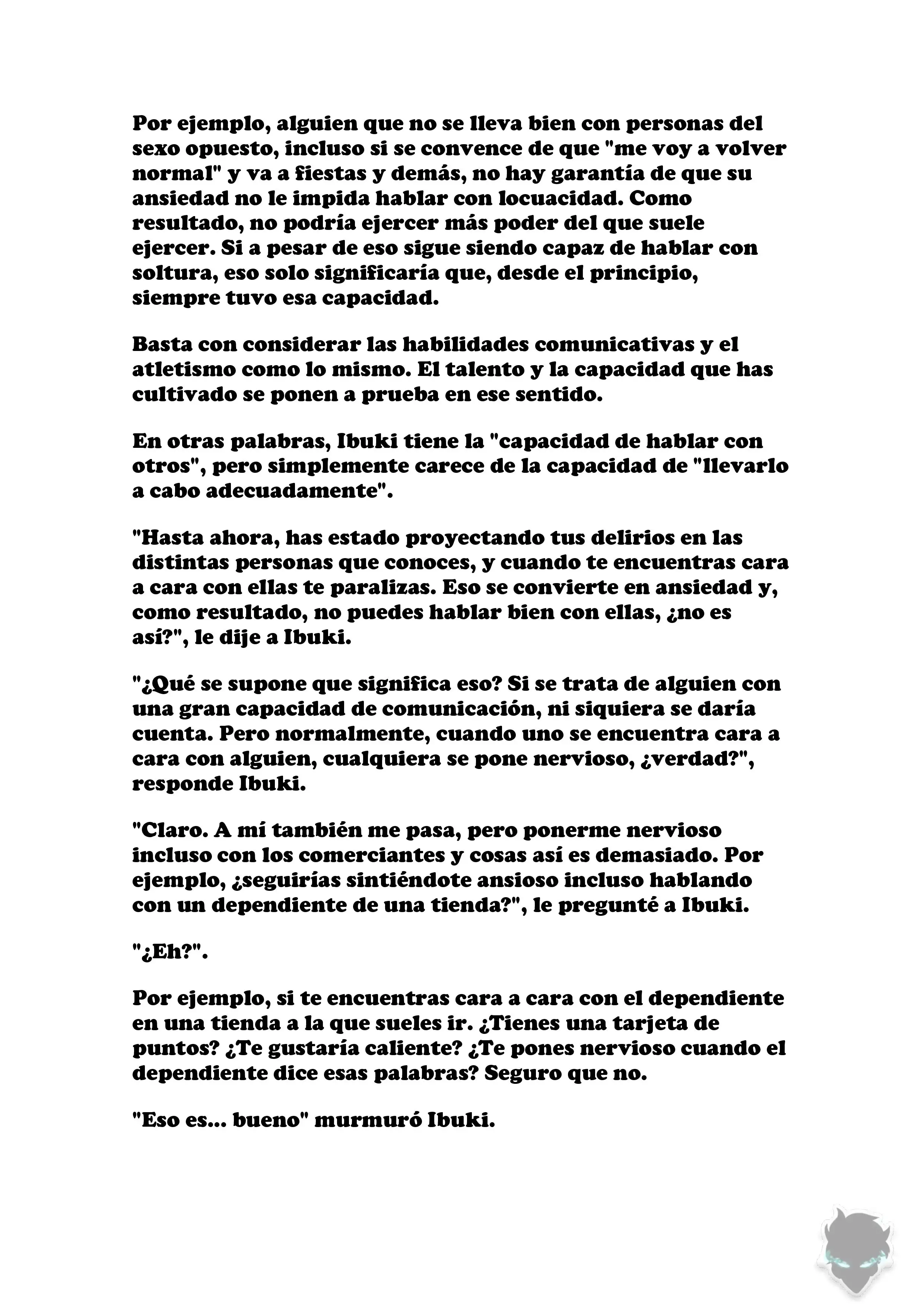 Por ejemplo, alguien que no se lleva bien con personas del sexo opuesto, incluso si se convence de que "me voy a volver normal" y va a fiestas y demás, no hay garantía de que su ansiedad no le impida hablar con locuacidad. Como resultado, no podría ejercer más poder del que suele ejercer. Si a pesar de eso sigue siendo capaz de hablar con soltura, eso solo significaría que, desde el principio, siempre tuvo esa capacidad.

Basta con considerar las habilidades comunicativas y el atletismo como lo mismo. El talento y la capacidad que has cultivado se ponen a prueba en ese sentido.

En otras palabras, Ibuki tiene la "capacidad de hablar con otros", pero simplemente carece de la capacidad de "llevarlo a cabo adecuadamente".

"Hasta ahora, has estado proyectando tus delirios en las distintas personas que conoces, y cuando te encuentras cara a cara con ellas te paralizas. Eso se convierte en ansiedad y, como resultado, no puedes hablar bien con ellas, ¿no es así?", le dije a Ibuki.

"¿Qué se supone que significa eso? Si se trata de alguien con una gran capacidad de comunicación, ni siquiera se daría cuenta. Pero normalmente, cuando uno se encuentra cara a cara con alguien, cualquiera se pone nervioso, ¿verdad?", responde Ibuki.

"Claro. A mí también me pasa, pero ponerme nervioso incluso con los comerciantes y cosas así es demasiado. Por ejemplo, ¿seguirías sintiéndote ansioso incluso hablando con un dependiente de una tienda?", le pregunté a Ibuki.

"¿Eh?".

Por ejemplo, si te encuentras cara a cara con el dependiente en una tienda a la que sueles ir. ¿Tienes una tarjeta de puntos? ¿Te gustaría caliente? ¿Te pones nervioso cuando el dependiente dice esas palabras? Seguro que no.

"Eso es... bueno" murmuró Ibuki.